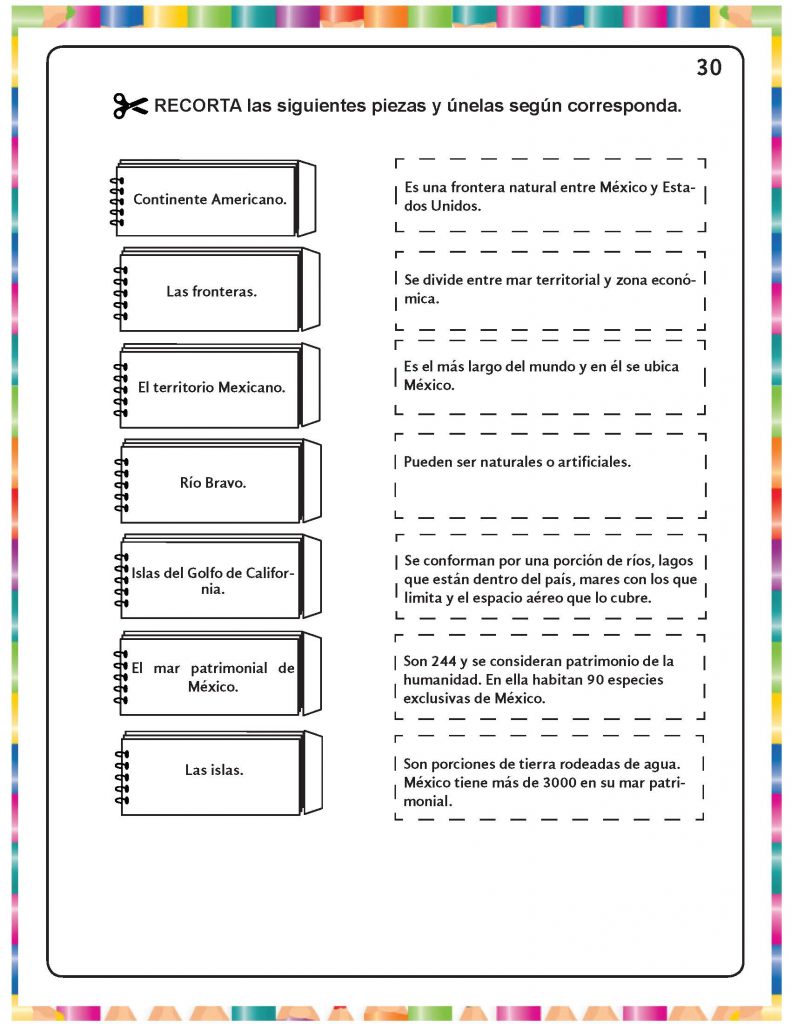 30

RECORTA las siguientes piezas y únelas según corresponda.

Continente Americano.

Las fronteras.

El territorio Mexicano.

Río Bravo.

Islas del Golfo de California.

El mar patrimonial de México.

Las islas.

Es una frontera natural entre México y Estados Unidos.

Se divide entre mar territorial y zona económica.

Es el más largo del mundo y en él se ubica México.

Pueden ser naturales o artificiales.

Se conforman por una porción de ríos, lagos que están dentro del país, mares con los que limita y el espacio aéreo que lo cubre.

Son 244 y se consideran patrimonio de la humanidad. En ella habitan 90 especies exclusivas de México.

Son porciones de tierra rodeadas de agua. México tiene más de 3000 en su mar patrimonial.